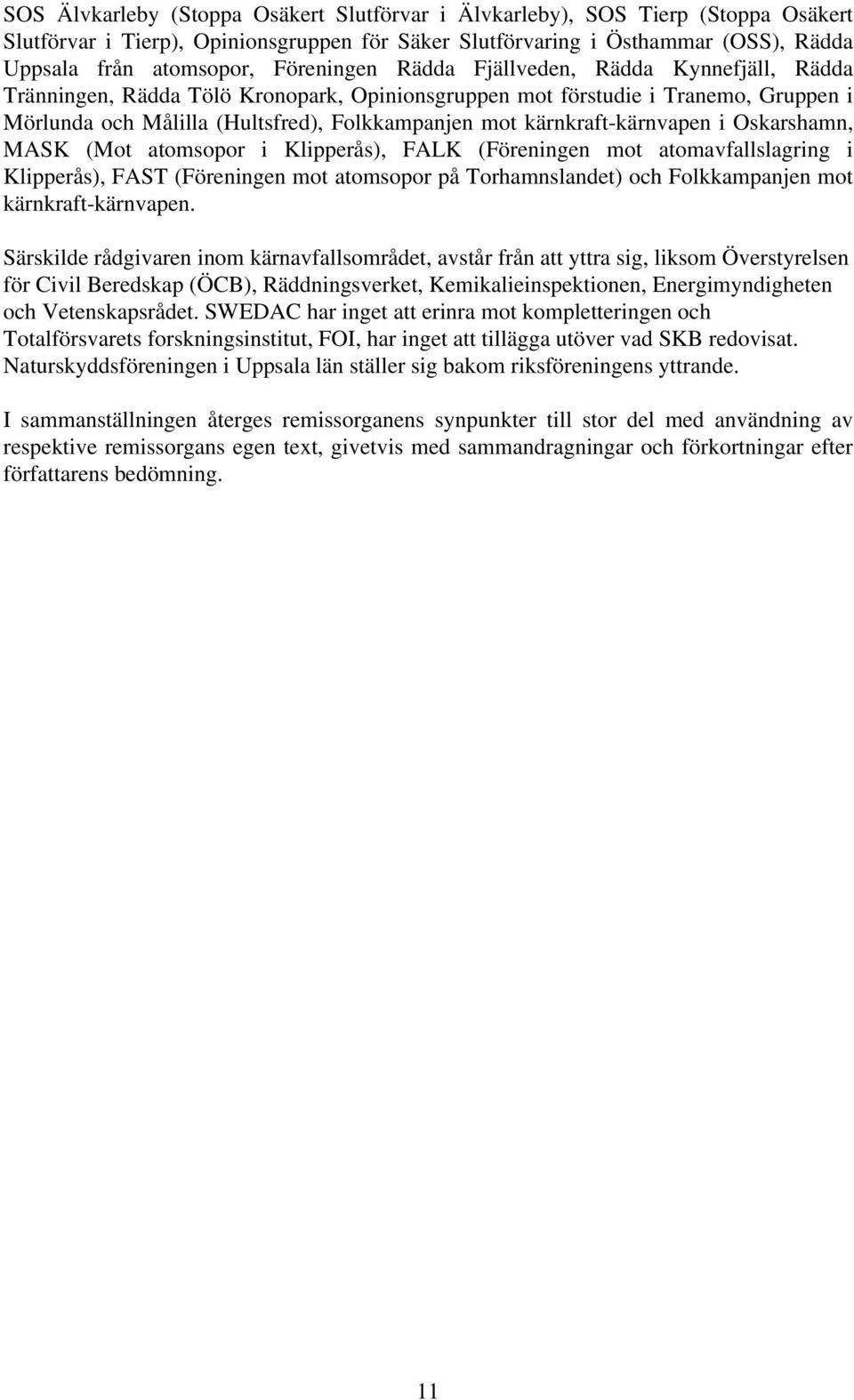 SOS Älvkarleby (Stoppa Osäkert Slutförvar i Älvkarleby), SOS Tierp (Stoppa Osäkert Slutförvar i Tierp), Opinionsgruppen för Säker Slutförvaring i Östhammar (OSS), Rädda Uppsala från atomsopor, Föreningen Rädda Fjällveden, Rädda Kynnefjäll, Rädda Tränningen, Rädda Tölö Kronopark, Opinionsgruppen mot förstudie i Tranemo, Gruppen i Mörlunda och Målilla (Hultsfred), Folkkampanjen mot kärnkraft-kärnvapen i Oskarshamn, MASK (Mot atomsopor i Klipperås), FALK (Föreningen mot atomavfallslagring i Klipperås), FAST (Föreningen mot atomsopor på Torhamnslandet) och Folkkampanjen mot kärnkraft-kärnvapen.

Särskilde rådgivaren inom kärnavfallsområdet, avstår från att yttra sig, liksom Överstyrelsen för Civil Beredskap (ÖCB), Räddningsverket, Kemikalieinspektionen, Energimyndigheten och Vetenskapsrådet. SWEDAC har inget att erinra mot kompletteringen och Totalförsvarets forskningsinstitut, FOI, har inget att tillägga utöver vad SKB redovisat. Naturskyddsföreningen i Uppsala län ställer sig bakom riksföreningens yttrande.

I sammanställningen återges remissorganens synpunkter till stor del med användning av respektive remissorgans egen text, givetvis med sammandragningar och förkortningar efter författarens bedömning.

11